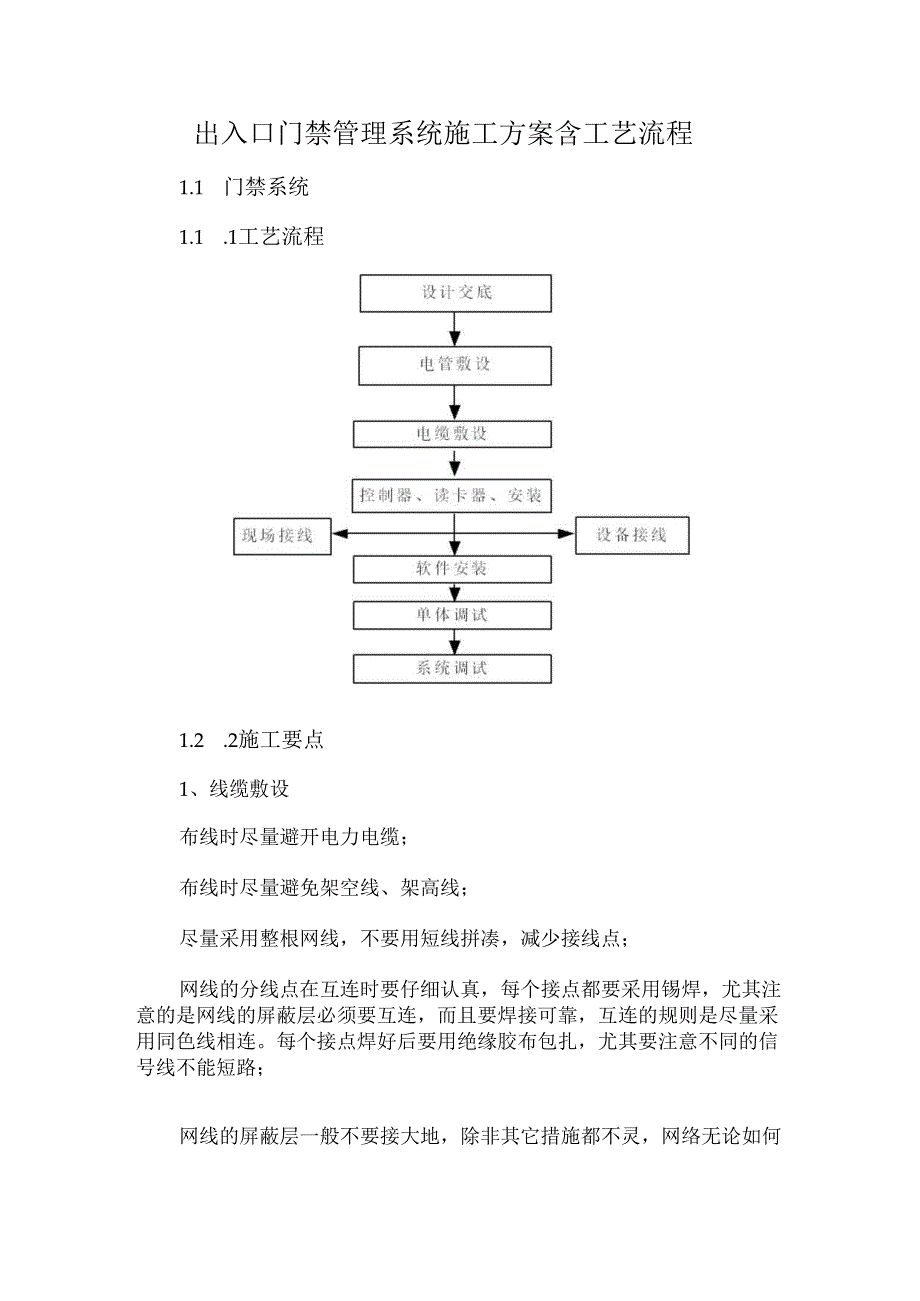 出入口门禁管理系统施工方案含工艺流程

1.1 门禁系统

1.1 .1工艺流程

设计交底

电管敷设

电缆敷设

控制器、读卡器、安装

现场接线

设备接线

软件安装

单体调试

系统调试

1.2 .2施工要点

1、线缆敷设

布线时尽量避开电力电缆；

布线时尽量避免架空线、架高线；

尽量采用整根网线，不要用短线拼凑，减少接线点；

网线的分线点在互连时要仔细认真，每个接点都要采用锡焊，尤其注意的是网线的屏蔽层必须要互连，而且要焊接可靠，互连的规则是尽量采用同色线相连。每个接点焊好后要用绝缘胶布包扎，尤其要注意不同的信号线不能短路；

网线的屏蔽层一般不要接大地，除非其它措施都不灵，网络无论如何